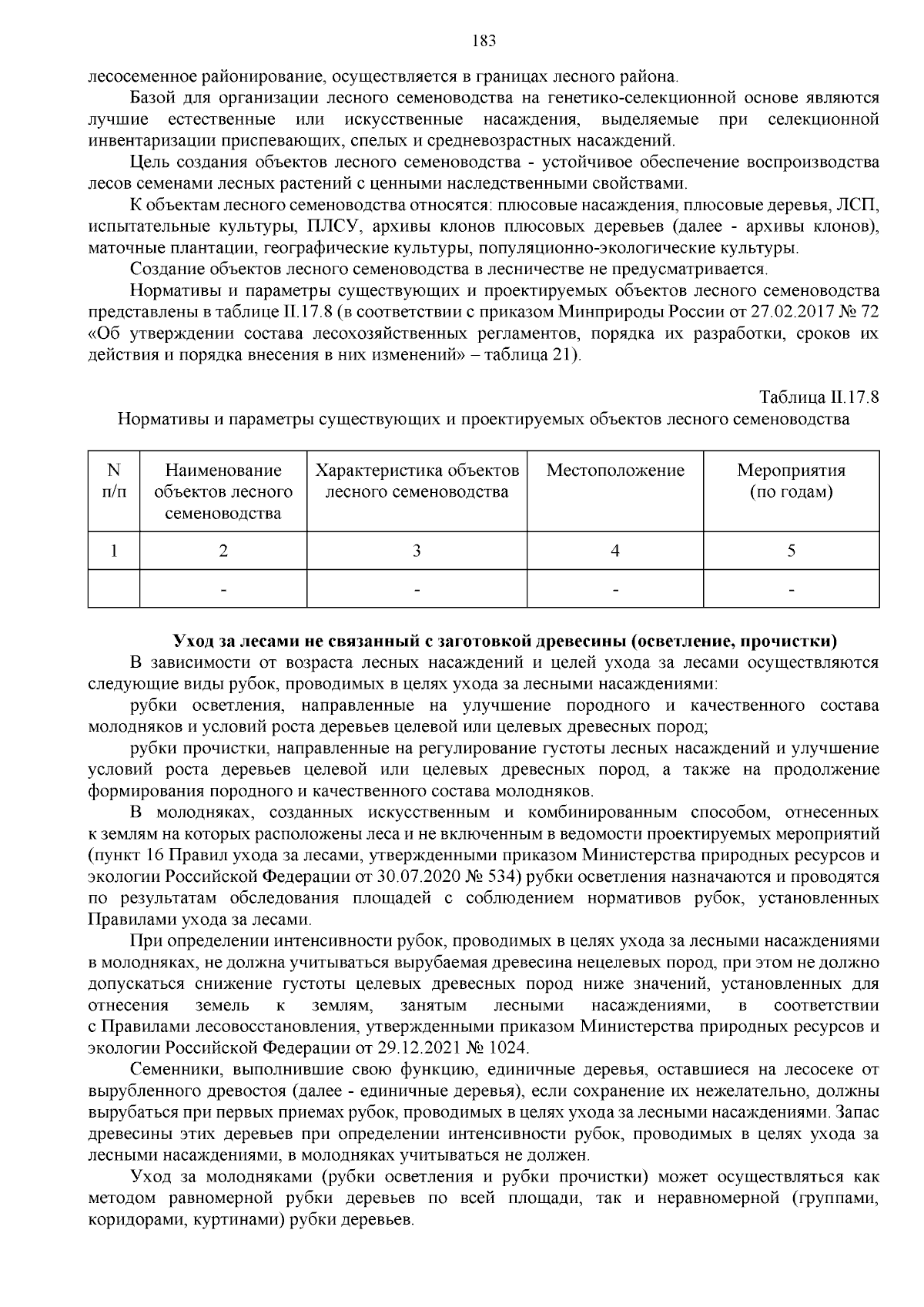 183

лесосеменное районирование, осуществляется в границах лесного района.

Базой для организации лесного семеноводства на генетико-селекционной основе являются лучшие естественные или искусственные насаждения, выделяемые при селекционной инвентаризации приспевающих, спелых и средневозрастных насаждений.

Цель создания объектов лесного семеноводства - устойчивое обеспечение воспроизводства лесов семенами лесных растений с ценными наследственными свойствами.

К объектам лесного семеноводства относятся: плюсовые насаждения, плюсовые деревья, ЛСП, испытательные культуры, ПЛСУ, архивы клонов плюсовых деревьев (далее - архивы клонов), маточные плантации, географические культуры, популяционно-экологические культуры.

Создание объектов лесного семеноводства в лесничестве не предусматривается.

Нормативы и параметры существующих и проектируемых объектов лесного семеноводства представлены в таблице II.17.8 (в соответствии с приказом Минприроды России от 27.02.2017 № 72 «Об утверждении состава лесохозяйственных регламентов, порядка их разработки, сроков их действия и порядка внесения в них изменений» – таблица 21).

Таблица II.17.8

Нормативы и параметры существующих и проектируемых объектов лесного семеноводства

| N п/п | Наименование объектов лесного семеноводства | Характеристика объектов лесного семеноводства | Местоположение | Мероприятия (по годам) |
|---|---|---|---|---|
| 1 | 2 | 3 | 4 | 5 |
|  | - | - | - | - |

Уход за лесами не связанный с заготовкой древесины (осветление, прочистки)

В зависимости от возраста лесных насаждений и целей ухода за лесами осуществляются следующие виды рубок, проводимых в целях ухода за лесными насаждениями:

рубки осветления, направленные на улучшение породного и качественного состава молодняков и условий роста деревьев целевой или целевых древесных пород;

рубки прочистки, направленные на регулирование густоты лесных насаждений и улучшение условий роста деревьев целевой или целевых древесных пород, а также на продолжение формирования породного и качественного состава молодняков.

В молодняках, созданных искусственным и комбинированным способом, отнесенных к землям на которых расположены леса и не включенным в ведомости проектируемых мероприятий (пункт 16 Правил ухода за лесами, утвержденными приказом Министерства природных ресурсов и экологии Российской Федерации от 30.07.2020 № 534) рубки осветления назначаются и проводятся по результатам обследования площадей с соблюдением нормативов рубок, установленных Правилами ухода за лесами.

При определении интенсивности рубок, проводимых в целях ухода за лесными насаждениями в молодняках, не должна учитываться вырубаемая древесина нецелевых пород, при этом не должно допускаться снижение густоты целевых древесных пород ниже значений, установленных для отнесения земель к землям, занятым лесными насаждениями, в соответствии с Правилами лесовосстановления, утвержденными приказом Министерства природных ресурсов и экологии Российской Федерации от 29.12.2021 № 1024.

Семенники, выполнившие свою функцию, единичные деревья, оставшиеся на лесосеке от вырубленного древостоя (далее - единичные деревья), если сохранение их нежелательно, должны вырубаться при первых приемах рубок, проводимых в целях ухода за лесными насаждениями. Запас древесины этих деревьев при определении интенсивности рубок, проводимых в целях ухода за лесными насаждениями, в молодняках учитываться не должен.

Уход за молодняками (рубки осветления и рубки прочистки) может осуществляться как методом равномерной рубки деревьев по всей площади, так и неравномерной (группами, коридорами, куртинами) рубки деревьев.